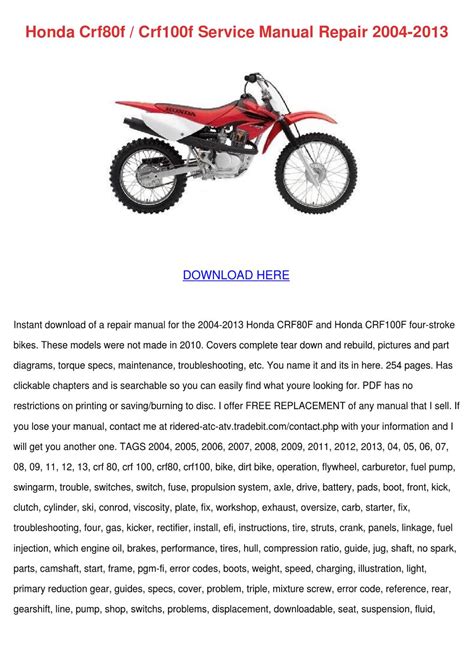 Honda Crf80f / Crf100f Service Manual Repair 2004-2013

HONDA

DOWNLOAD HERE

Instant download of a repair manual for the 2004-2013 Honda CRF80F and Honda CRF100F four-stroke bikes. These models were not made in 2010. Covers complete tear down and rebuild, pictures and part diagrams, torque specs, maintenance, troubleshooting, etc. You name it and its in here. 254 pages. Has clickable chapters and is searchable so you can easily find what youre looking for. PDF has no restrictions on printing or saving/burning to disc. I offer FREE REPLACEMENT of any manual that I sell. If you lose your manual, contact me at ridered-atc-atv.tradebit.com/contact.php with your information and I will get you another one. TAGS 2004, 2005, 2006, 2007, 2008, 2009, 2011, 2012, 2013, 04, 05, 06, 07, 08, 09, 11, 12, 13, crf 80, crf 100, crf80, crf100, bike, dirt bike, operation, flywheel, carburetor, fuel pump, swingarm, trouble, switches, switch, fuse, propulsion system, axle, drive, battery, pads, boot, front, kick, clutch, cylinder, ski, conrod, viscosity, plate, fix, workshop, exhaust, oversize, carb, starter, fix, troubleshooting, four, gas, kicker, rectifier, install, efi, instructions, tire, struts, crank, panels, linkage, fuel injection, which engine oil, brakes, performance, tires, hull, compression ratio, guide, jug, shaft, no spark, parts, camshaft, start, frame, pgm-fi, error codes, boots, weight, speed, charging, illustration, light, primary reduction gear, guides, specs, cover, problem, triple, mixture screw, error code, reference, rear, gearshift, line, pump, shop, switchs, problems, displacement, downloadable, seat, suspension, fluid,